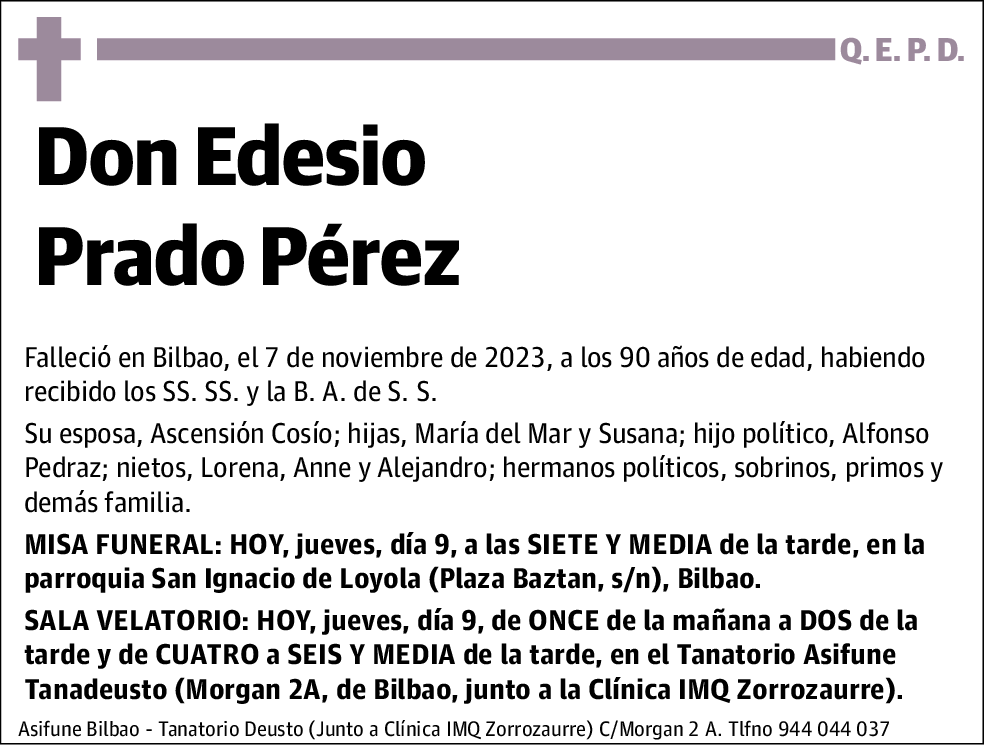 Q. E. P. D.

Don Edesio Prado Pérez

Falleció en Bilbao, el 7 de noviembre de 2023, a los 90 años de edad, habiendo recibido los SS. SS. y la B. A. de S. S.

Su esposa, Ascensión Cosío; hijas, María del Mar y Susana; hijo político, Alfonso Pedraz; nietos, Lorena, Anne y Alejandro; hermanos políticos, sobrinos, primos y demás familia.

MISA FUNERAL: HOY, jueves, día 9, a las SIETE Y MEDIA de la tarde, en la parroquia San Ignacio de Loyola (Plaza Baztan, s/n), Bilbao.

SALA VELATORIO: HOY, jueves, día 9, de ONCE de la mañana a DOS de la tarde y de CUATRO a SEIS Y MEDIA de la tarde, en el Tanatorio Asifune Tanadeusto (Morgan 2A, de Bilbao, junto a la Clínica IMQ Zorrozaurre).

Asifune Bilbao - Tanatorio Deusto (Junto a Clínica IMQ Zorrozaurre) C/Morgan 2 A. Tlfno 944 044 037